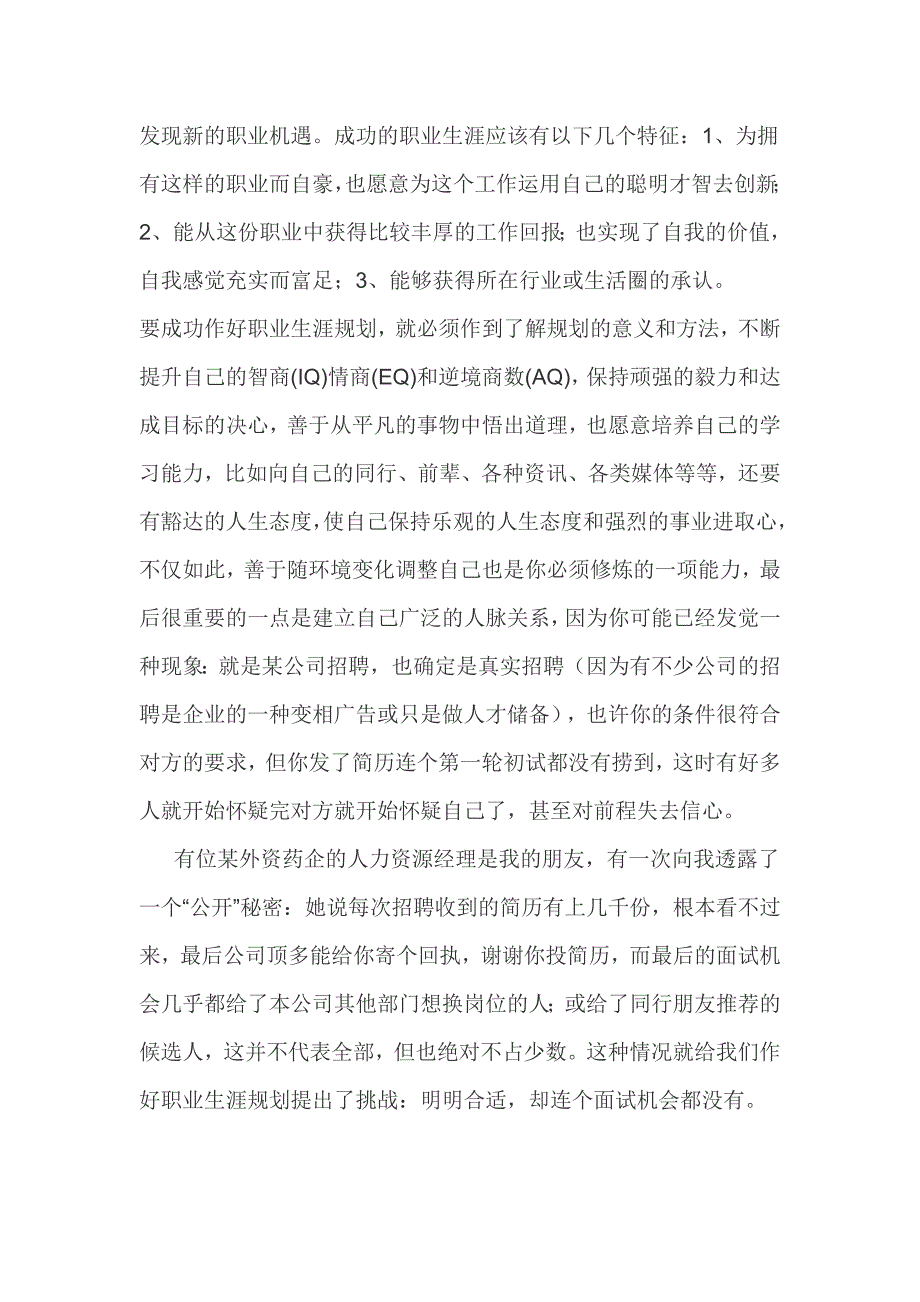 发现新的职业机遇。成功的职业生涯应该有以下几个特征：1、为拥有这样的职业而自豪，也愿意为这个工作运用自己的聪明才智去创新；2、能从这份职业中获得比较丰厚的工作回报；也实现了自我的价值，自我感觉充实而富足；3、能够获得所在行业或生活圈的承认。

要成功作好职业生涯规划，就必须作到了解规划的意义和方法，不断提升自己的智商(IQ)情商(EQ)和逆境商数(AQ)，保持顽强的毅力和达成目标的决心，善于从平凡的事物中悟出道理，也愿意培养自己的学习能力，比如向自己的同行、前辈、各种资讯、各类媒体等等，还要有豁达的人生态度，使自己保持乐观的人生态度和强烈的事业进取心，不仅如此，善于随环境变化调整自己也是你必须修炼的一项能力，最后很重要的一点是建立自己广泛的人脉关系，因为你可能已经发觉一种现象：就是某公司招聘，也确定是真实招聘（因为有不少公司的招聘是企业的一种变相广告或只是做人才储备），也许你的条件很符合对方的要求，但你发了简历连个第一轮初试都没有捞到，这时有好多人就开始怀疑完对方就开始怀疑自己了，甚至对前程失去信心。

有位某外资药企的人力资源经理是我的朋友，有一次向我透露了一个“公开”秘密：她说每次招聘收到的简历有上几千份，根本看不过来，最后公司顶多能给你寄个回执，谢谢你投简历，而最后的面试机会几乎都给了本公司其他部门想换岗位的人；或给了同行朋友推荐的候选人，这并不代表全部，但也绝对不占少数。这种情况就给我们作好职业生涯规划提出了挑战：明明合适，却连个面试机会都没有。